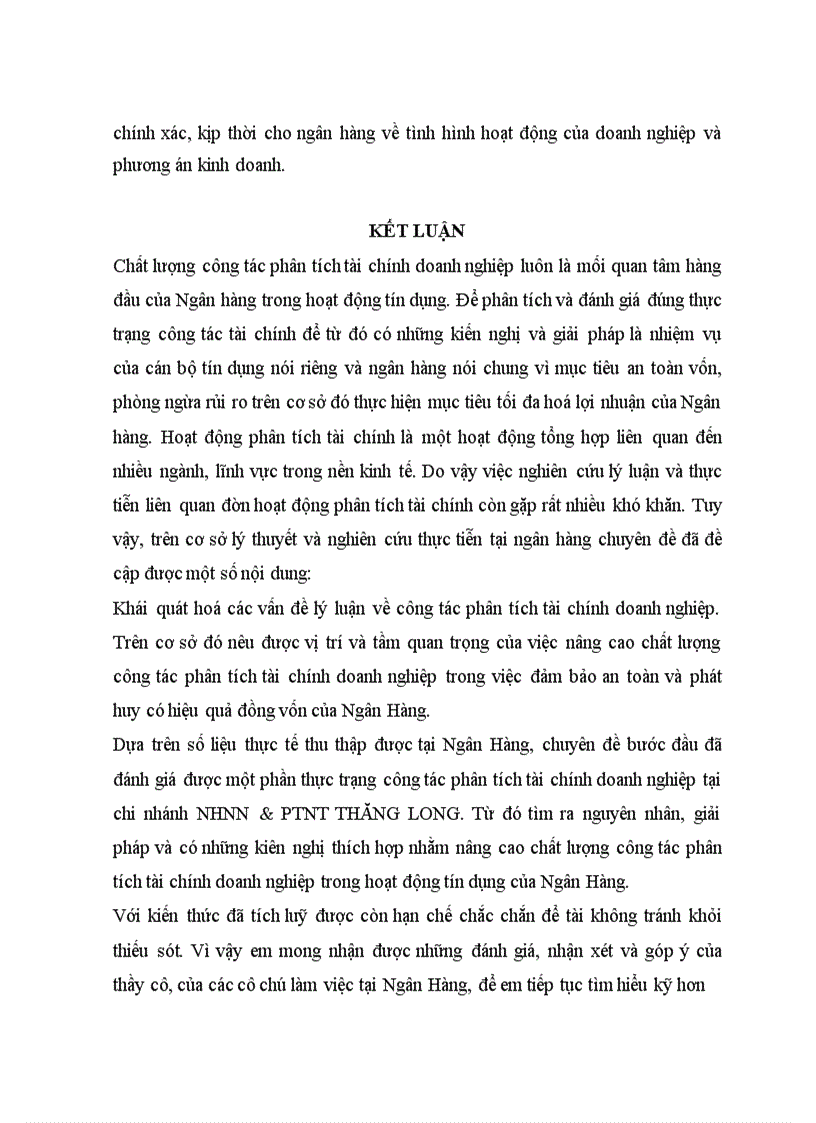 chính xác, kịp thời cho ngân hàng về tình hình hoạt động của doanh nghiệp và phương án kinh doanh.

KẾT LUẬN

Chất lượng công tác phân tích tài chính doanh nghiệp luôn là mối quan tâm hàng đầu của Ngân hàng trong hoạt động tín dụng. Để phân tích và đánh giá đúng thực trạng công tác tài chính để từ đó có những kiến nghị và giải pháp là nhiệm vụ của cán bộ tín dụng nói riêng và ngân hàng nói chung vì mục tiêu an toàn vốn, phòng ngừa rủi ro trên cơ sở đó thực hiện mục tiêu tối đa hoá lợi nhuận của Ngân hàng. Hoạt động phân tích tài chính là một hoạt động tổng hợp liên quan đến nhiều ngành, lĩnh vực trong nền kinh tế. Do vậy việc nghiên cứu lý luận và thực tiễn liên quan đòn hoạt động phân tích tài chính còn gặp rất nhiều khó khăn. Tuy vậy, trên cơ sở lý thuyết và nghiên cứu thực tiễn tại ngân hàng chuyên đề đã đề cập được một số nội dung:

Khái quát hoá các vấn đề lý luận về công tác phân tích tài chính doanh nghiệp. Trên cơ sở đó nêu được vị trí và tầm quan trọng của việc nâng cao chất lượng công tác phân tích tài chính doanh nghiệp trong việc đảm bảo an toàn và phát huy có hiệu quả đồng vốn của Ngân Hàng.

Dựa trên số liệu thực tế thu thập được tại Ngân Hàng, chuyên đề bước đầu đã đánh giá được một phần thực trạng công tác phân tích tài chính doanh nghiệp tại chi nhánh NHNN & PTNT THĂNG LONG. Từ đó tìm ra nguyên nhân, giải pháp và có những kiên nghị thích hợp nhằm nâng cao chất lượng công tác phân tích tài chính doanh nghiệp trong hoạt động tín dụng của Ngân Hàng.

Với kiến thức đã tích luỹ được còn hạn chế chắc chắn đề tài không tránh khỏi thiếu sót. Vì vậy em mong nhận được những đánh giá, nhận xét và góp ý của thầy cô, của các cô chú làm việc tại Ngân Hàng, để em tiếp tục tìm hiểu kỹ hơn